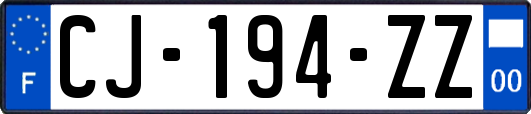 F
CJ-194-ZZ
00